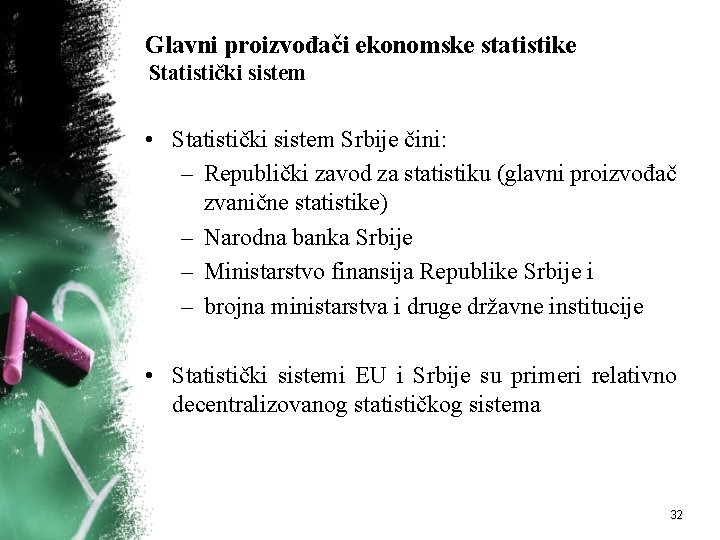 Glavni proizvođači ekonomske statistike
Statistički sistem

• Statistički sistem Srbije čini:
– Republički zavod za statistiku (glavni proizvođač zvanične statistike)
– Narodna banka Srbije
– Ministarstvo finansija Republike Srbije i
– brojna ministarstva i druge državne institucije

• Statistički sistemi EU i Srbije su primeri relativno decentralizovanog statističkog sistema

32